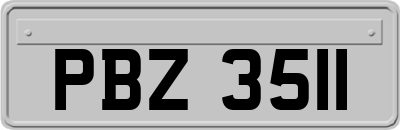 PBZ 3511